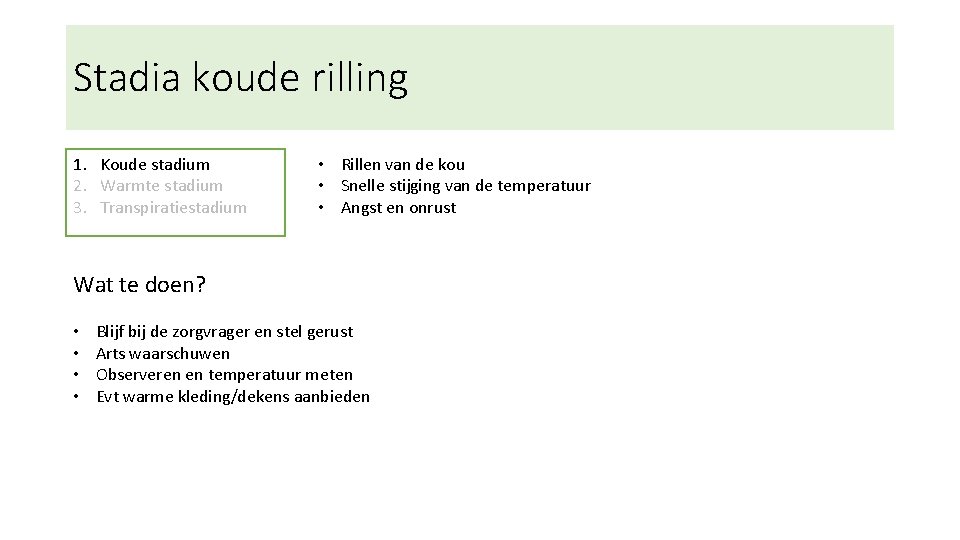 Stadia koude rilling

1. Koude stadium
2. Warmte stadium
3. Transpiratiestadium

• Rillen van de kou
• Snelle stijging van de temperatuur
• Angst en onrust

Wat te doen?

• Blijf bij de zorgvrager en stel gerust
• Arts waarschuwen
• Observeren en temperatuur meten
• Evt warme kleding/dekens aanbieden